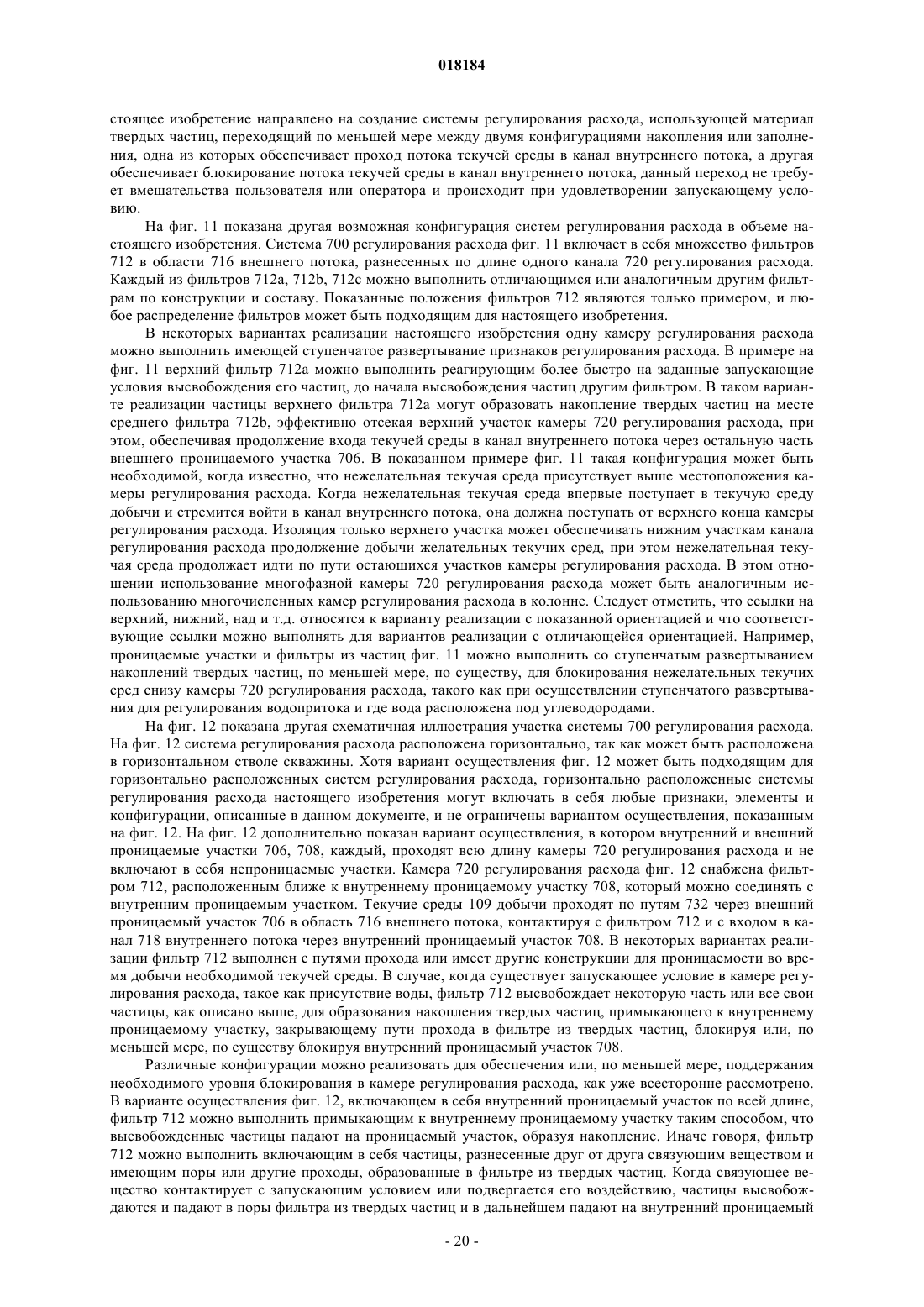 018184

стоящее изобретение направлено на создание системы регулирования расхода, использующей материал твердых частиц, переходящий по меньшей мере между двумя конфигурациями накопления или заполнения, одна из которых обеспечивает проход потока текучей среды в канал внутреннего потока, а другая обеспечивает блокирование потока текучей среды в канал внутреннего потока, данный переход не требует вмешательства пользователя или оператора и происходит при удовлетворении запускающему условию.

На фиг. 11 показана другая возможная конфигурация систем регулирования расхода в объеме настоящего изобретения. Система 700 регулирования расхода фиг. 11 включает в себя множество фильтров 712 в области 716 внешнего потока, разнесенных по длине одного канала 720 регулирования расхода. Каждый из фильтров 712a, 712b, 712c можно выполнить отличающимся или аналогичным другим фильтрам по конструкции и составу. Показанные положения фильтров 712 являются только примером, и любое распределение фильтров может быть подходящим для настоящего изобретения.

В некоторых вариантах реализации настоящего изобретения одну камеру регулирования расхода можно выполнить имеющей ступенчатое развертывание признаков регулирования расхода. В примере на фиг. 11 верхний фильтр 712a можно выполнить реагирующим более быстро на заданные запускающие условия высвобождения его частиц, до начала высвобождения частиц другим фильтром. В таком варианте реализации частицы верхнего фильтра 712a могут образовать накопление твердых частиц на месте среднего фильтра 712b, эффективно отсекая верхний участок камеры 720 регулирования расхода, при этом, обеспечивая продолжение входа текучей среды в канал внутреннего потока через остальную часть внешнего проницаемого участка 706. В показанном примере фиг. 11 такая конфигурация может быть необходимой, когда известно, что нежелательная текучая среда присутствует выше местоположения камеры регулирования расхода. Когда нежелательная текучая среда впервые поступает в текучую среду добычи и стремится войти в канал внутреннего потока, она должна поступать от верхнего конца камеры регулирования расхода. Изоляция только верхнего участка может обеспечивать нижним участкам канала регулирования расхода продолжение добычи желательных текучих сред, при этом нежелательная текучая среда продолжает идти по пути остающихся участков камеры регулирования расхода. В этом отношении использование многофазной камеры 720 регулирования расхода может быть аналогичным использованию многочисленных камер регулирования расхода в колонне. Следует отметить, что ссылки на верхний, нижний, над и т.д. относятся к варианту реализации с показанной ориентацией и что соответствующие ссылки можно выполнять для вариантов реализации с отличающейся ориентацией. Например, проницаемые участки и фильтры из частиц фиг. 11 можно выполнить со ступенчатым развертыванием накоплений твердых частиц, по меньшей мере, по существу, для блокирования нежелательных текучих сред снизу камеры 720 регулирования расхода, такого как при осуществлении ступенчатого развертывания для регулирования водопритока и где вода расположена под углеводородами.

На фиг. 12 показана другая схематичная иллюстрация участка системы 700 регулирования расхода. На фиг. 12 система регулирования расхода расположена горизонтально, так как может быть расположена в горизонтальном стволе скважины. Хотя вариант осуществления фиг. 12 может быть подходящим для горизонтально расположенных систем регулирования расхода, горизонтально расположенные системы регулирования расхода настоящего изобретения могут включать в себя любые признаки, элементы и конфигурации, описанные в данном документе, и не ограничены вариантом осуществления, показанным на фиг. 12. На фиг. 12 дополнительно показан вариант осуществления, в котором внутренний и внешний проницаемые участки 706, 708, каждый, проходят всю длину камеры 720 регулирования расхода и не включают в себя непроницаемые участки. Камера 720 регулирования расхода фиг. 12 снабжена фильтром 712, расположенным ближе к внутреннему проницаемому участку 708, который можно соединять с внутренним проницаемым участком. Текучие среды 109 добычи проходят по путям 732 через внешний проницаемый участок 706 в область 716 внешнего потока, контактируя с фильтром 712 и с входом в канал 718 внутреннего потока через внутренний проницаемый участок 708. В некоторых вариантах реализации фильтр 712 выполнен с путями прохода или имеет другие конструкции для проницаемости во время добычи необходимой текучей среды. В случае, когда существует запускающее условие в камере регулирования расхода, такое как присутствие воды, фильтр 712 высвобождает некоторую часть или все свои частицы, как описано выше, для образования накопления твердых частиц, примыкающего к внутреннему проницаемому участку, закрывающему пути прохода в фильтре из твердых частиц, блокируя или, по меньшей мере, по существу блокируя внутренний проницаемый участок 708.

Различные конфигурации можно реализовать для обеспечения или, по меньшей мере, поддержания необходимого уровня блокирования в камере регулирования расхода, как уже всесторонне рассмотрено. В варианте осуществления фиг. 12, включающем в себя внутренний проницаемый участок по всей длине, фильтр 712 можно выполнить примыкающим к внутреннему проницаемому участку таким способом, что высвобожденные частицы падают на проницаемый участок, образуя накопление. Иначе говоря, фильтр 712 можно выполнить включающим в себя частицы, разнесенные друг от друга связующим веществом и имеющим поры или другие проходы, образованные в фильтре из твердых частиц. Когда связующее вещество контактирует с запускающим условием или подвергается его воздействию, частицы высвобождаются и падают в поры фильтра из твердых частиц и в дальнейшем падают на внутренний проницаемый

- 20 -